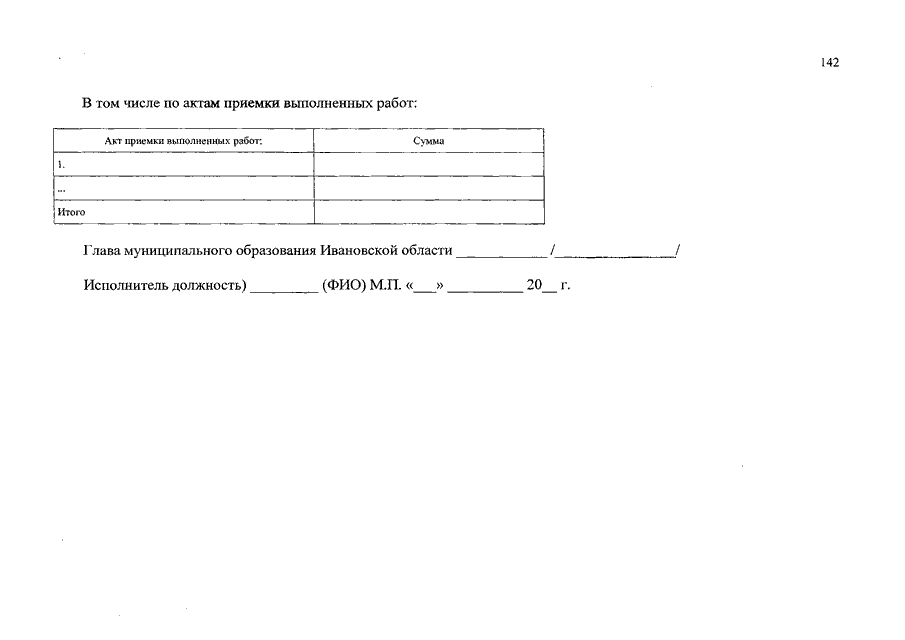 142

В том числе по актам приемки выполненных работ:

| Акт приемки выполненных работ: | Сумма |
|---|---|
| 1. | |
| ... | |
| Итого | |

Глава муниципального образования Ивановской области ____________/________________/

Исполнитель должность) _________ (ФИО) М.П. «___» __________ 20__ г.